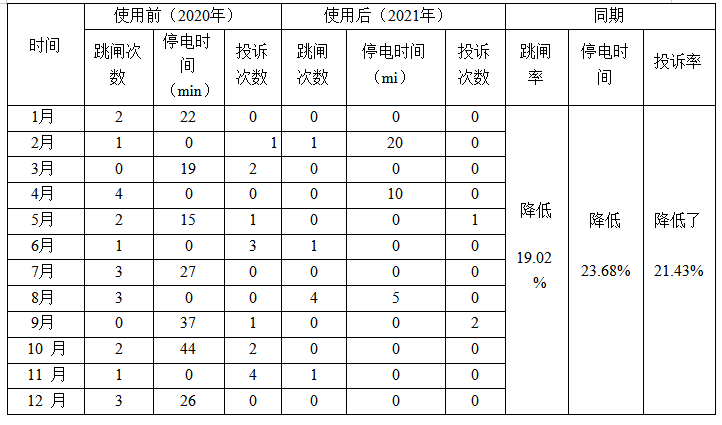 | 时间 | 使用前（2020年） | | | 使用后（2021年） | | | 同期 | | |
|---|---|---|---|---|---|---|---|---|---|
| | 跳闸次数 | 停电时间（min） | 投诉次数 | 跳闸次数 | 停电时间（mi） | 投诉次数 | 跳闸率 | 停电时间 | 投诉率 |
| 1月 | 2 | 22 | 0 | 0 | 0 | 0 | 降低 19.02% | 降低 23.68% | 降低了 21.43% |
| 2月 | 1 | 0 | 1 | 1 | 20 | 0 | | | |
| 3月 | 0 | 19 | 2 | 0 | 0 | 0 | | | |
| 4月 | 4 | 0 | 0 | 0 | 10 | 0 | | | |
| 5月 | 2 | 15 | 1 | 0 | 0 | 1 | | | |
| 6月 | 1 | 0 | 3 | 1 | 0 | 0 | | | |
| 7月 | 3 | 27 | 0 | 0 | 0 | 0 | | | |
| 8月 | 3 | 0 | 0 | 4 | 5 | 0 | | | |
| 9月 | 0 | 37 | 1 | 0 | 0 | 2 | | | |
| 10 月 | 2 | 44 | 2 | 0 | 0 | 0 | | | |
| 11 月 | 1 | 0 | 4 | 1 | 0 | 0 | | | |
| 12 月 | 3 | 26 | 0 | 0 | 0 | 0 | | | |